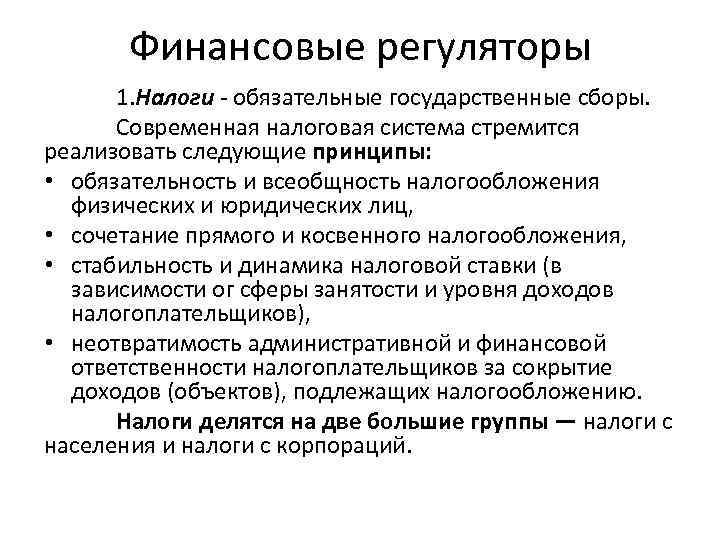 Финансовые регуляторы

1.Налоги - обязательные государственные сборы.

Современная налоговая система стремится реализовать следующие принципы:

• обязательность и всеобщность налогообложения физических и юридических лиц,
• сочетание прямого и косвенного налогообложения,
• стабильность и динамика налоговой ставки (в зависимости ог сферы занятости и уровня доходов налогоплательщиков),
• неотвратимость административной и финансовой ответственности налогоплательщиков за сокрытие доходов (объектов), подлежащих налогообложению.

Налоги делятся на две большие группы — налоги с населения и налоги с корпораций.